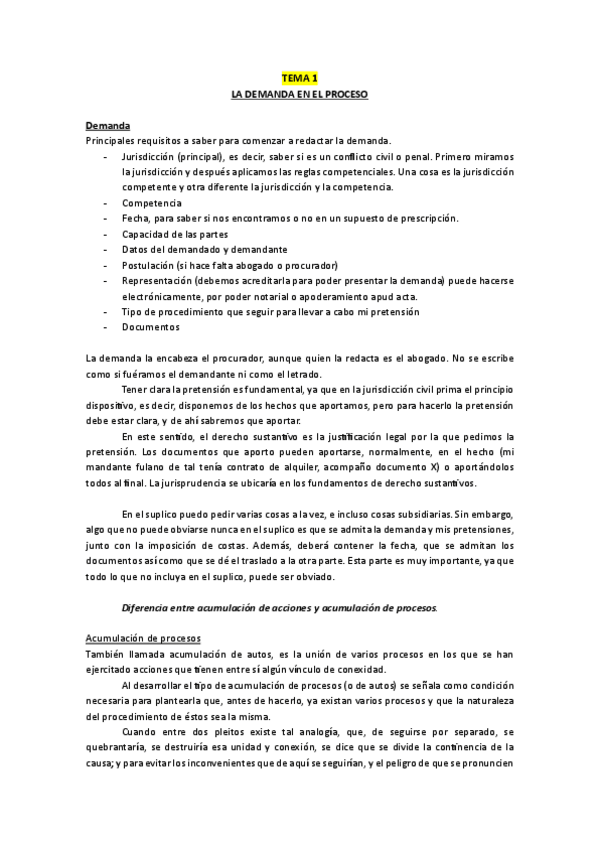 TEMA 1
LA DEMANDA EN EL PROCESO

Demanda
Principales requisitos a saber para comenzar a redactar la demanda.
- Jurisdicción (principal), es decir, saber si es un conflicto civil o penal. Primero miramos la jurisdicción y después aplicamos las reglas competenciales. Una cosa es la jurisdicción competente y otra diferente la jurisdicción y la competencia.
- Competencia
- Fecha, para saber si nos encontramos o no en un supuesto de prescripción.
- Capacidad de las partes
- Datos del demandado y demandante
- Postulación (si hace falta abogado o procurador)
- Representación (debemos acreditarla para poder presentar la demanda) puede hacerse electrónicamente, por poder notarial o apoderamiento apud acta.
- Tipo de procedimiento que seguir para llevar a cabo mi pretensión
- Documentos

La demanda la encabeza el procurador, aunque quien la redacta es el abogado. No se escribe como si fuéramos el demandante ni como el letrado.

Tener clara la pretensión es fundamental, ya que en la jurisdicción civil prima el principio dispositivo, es decir, disponemos de los hechos que aportamos, pero para hacerlo la pretensión debe estar clara, y de ahí sabremos que aportar.

En este sentido, el derecho sustantivo es la justificación legal por la que pedimos la pretensión. Los documentos que aporto pueden aportarse, normalmente, en el hecho (mi mandante fulano de tal tenía contrato de alquiler, acompaño documento X) o aportándolos todos al final. La jurisprudencia se ubicaría en los fundamentos de derecho sustantivos.

En el suplico puedo pedir varias cosas a la vez, e incluso cosas subsidiarias. Sin embargo, algo que no puede obviarse nunca en el suplico es que se admita la demanda y mis pretensiones, junto con la imposición de costas. Además, deberá contener la fecha, que se admitan los documentos así como que se dé el traslado a la otra parte. Esta parte es muy importante, ya que todo lo que no incluya en el suplico, puede ser obviado.

Diferencia entre acumulación de acciones y acumulación de procesos.

Acumulación de procesos
También llamada acumulación de autos, es la unión de varios procesos en los que se han ejercitado acciones que tienen entre sí algún vínculo de conexidad.

Al desarrollar el tipo de acumulación de procesos (o de autos) se señala como condición necesaria para plantearla que, antes de hacerlo, ya existan varios procesos y que la naturaleza del procedimiento de éstos sea la misma.

Cuando entre dos pleitos existe tal analogía, que, de seguirse por separado, se quebrantaría, se destruiría esa unidad y conexión, se dice que se divide la continencia de la causa; y para evitar los inconvenientes que de aquí se seguirían, y el peligro de que se pronuncien